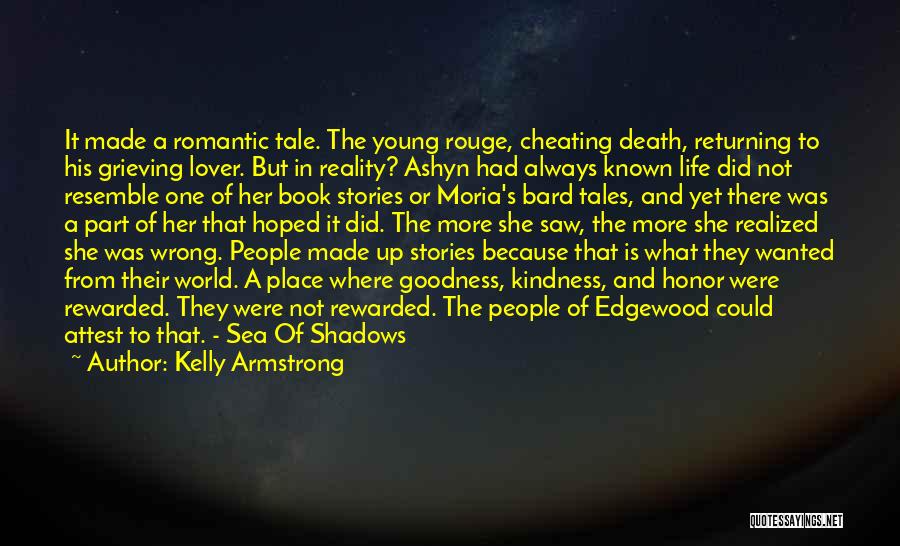 It made a romantic tale. The young rouge, cheating death, returning to his grieving lover. But in reality? Ashyn had always known life did not resemble one of her book stories or Moria's bard tales, and yet there was a part of her that hoped it did. The more she saw, the more she realized she was wrong. People made up stories because that is what they wanted from their world. A place where goodness, kindness, and honor were rewarded. They were not rewarded. The people of Edgewood could attest to that. - Sea Of Shadows

~ Author: Kelly Armstrong

QUOTESSAYINGS.NET